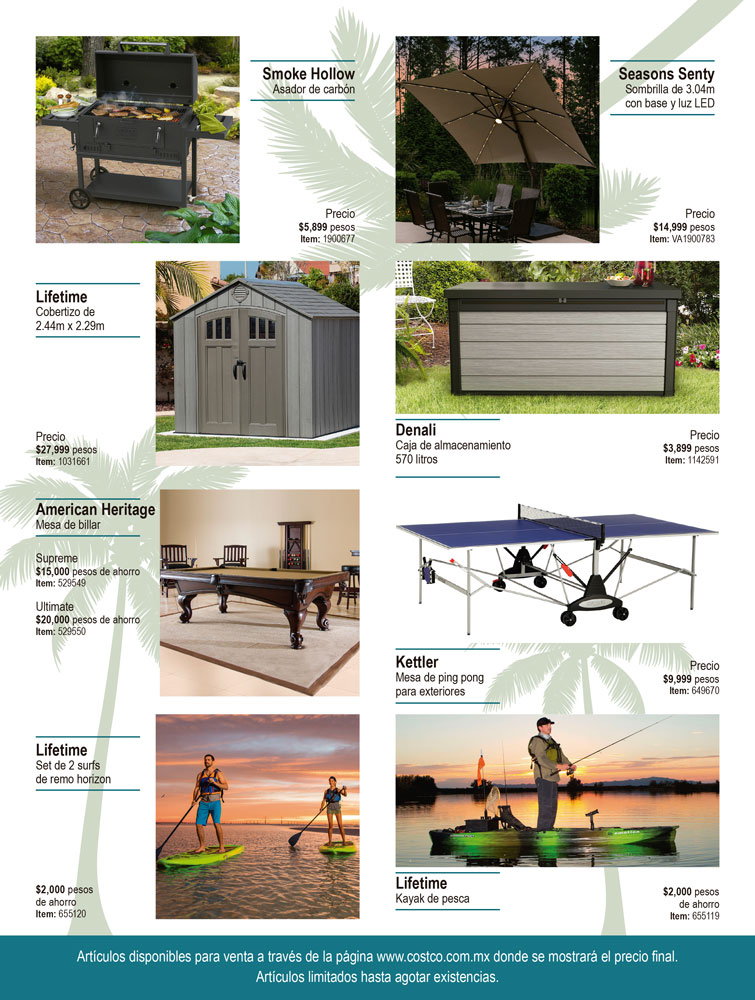 Smoke Hollow
Asador de carbón

Precio
$5,899 pesos
Item: 1900677

Seasons Senty
Sombrilla de 3.04m con base y luz LED

Precio
$14,999 pesos
Item: VA1900783

Lifetime
Cobertizo de 2.44m x 2.29m

Precio
$27,999 pesos
Item: 1031661

Denali
Caja de almacenamiento 570 litros

Precio
$3,899 pesos
Item: 1142591

American Heritage
Mesa de billar

Supreme
$15,000 pesos de ahorro
Item: 529549

Ultimate
$20,000 pesos de ahorro
Item: 529550

Kettler
Mesa de ping pong para exteriores

Precio
$9,999 pesos
Item: 649670

Lifetime
Set de 2 surfs de remo horizon

$2,000 pesos de ahorro
Item: 655120

Lifetime
Kayak de pesca

$2,000 pesos de ahorro
Item: 655119

Artículos disponibles para venta a través de la página www.costco.com.mx donde se mostrará el precio final.
Artículos limitados hasta agotar existencias.